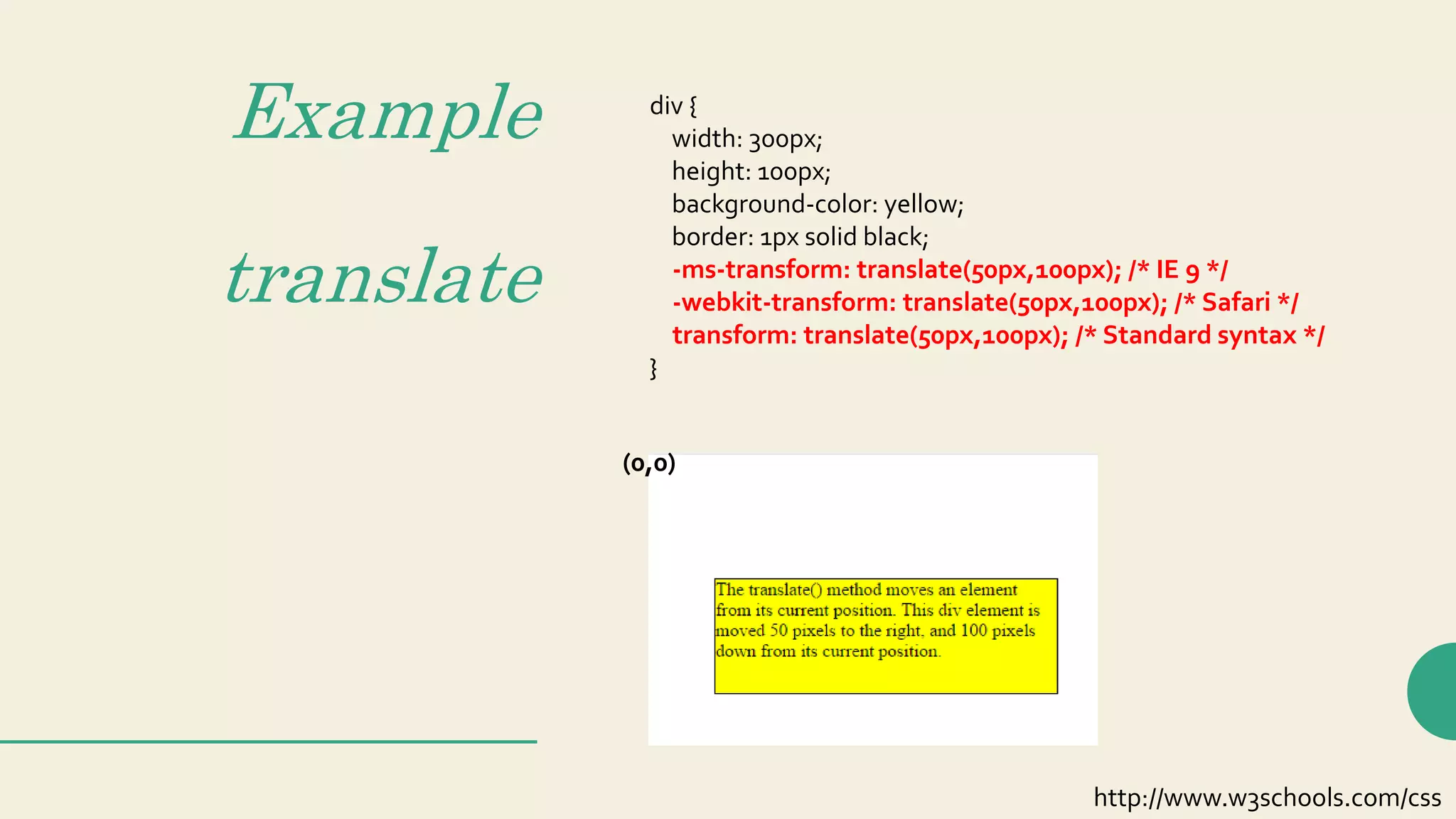 Example

translate

div {
width: 300px;
height: 100px;
background-color: yellow;
border: 1px solid black;
-ms-transform: translate(50px,100px); /* IE 9 */
-webkit-transform: translate(50px,100px); /* Safari */
transform: translate(50px,100px); /* Standard syntax */
}

(0,0)

The translate() method moves an element from its current position. This div element is moved 50 pixels to the right, and 100 pixels down from its current position.

http://www.w3schools.com/css